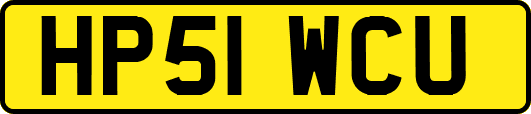 HP51 WCU